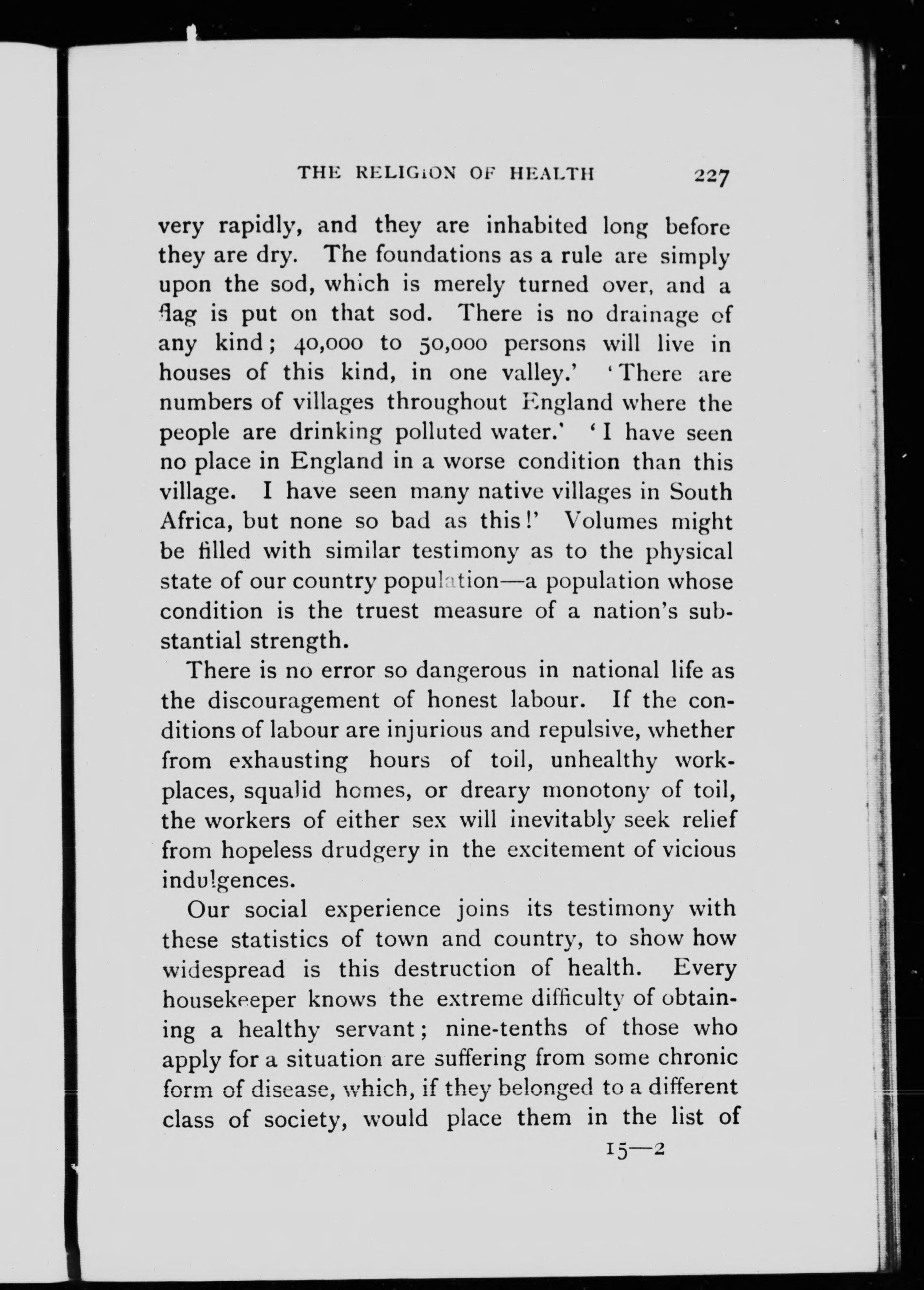 THE RELIGION OF HEALTH 227

very rapidly, and they are inhabited long before they are dry. The foundations as a rule are simply upon the sod, which is merely turned over, and a flag is put on that sod. There is no drainage of any kind; 40,000 to 50,000 persons will live in houses of this kind, in one valley.' 'There are numbers of villages throughout England where the people are drinking polluted water.' 'I have seen no place in England in a worse condition than this village. I have seen many native villages in South Africa, but none so bad as this!' Volumes might be filled with similar testimony as to the physical state of our country population—a population whose condition is the truest measure of a nation's substantial strength.

There is no error so dangerous in national life as the discouragement of honest labour. If the conditions of labour are injurious and repulsive, whether from exhausting hours of toil, unhealthy workplaces, squalid homes, or dreary monotony of toil, the workers of either sex will inevitably seek relief from hopeless drudgery in the excitement of vicious indulgences.

Our social experience joins its testimony with these statistics of town and country, to show how widespread is this destruction of health. Every housekeeper knows the extreme difficulty of obtaining a healthy servant; nine-tenths of those who apply for a situation are suffering from some chronic form of disease, which, if they belonged to a different class of society, would place them in the list of

15—2